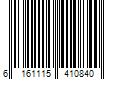 6 161115 410840